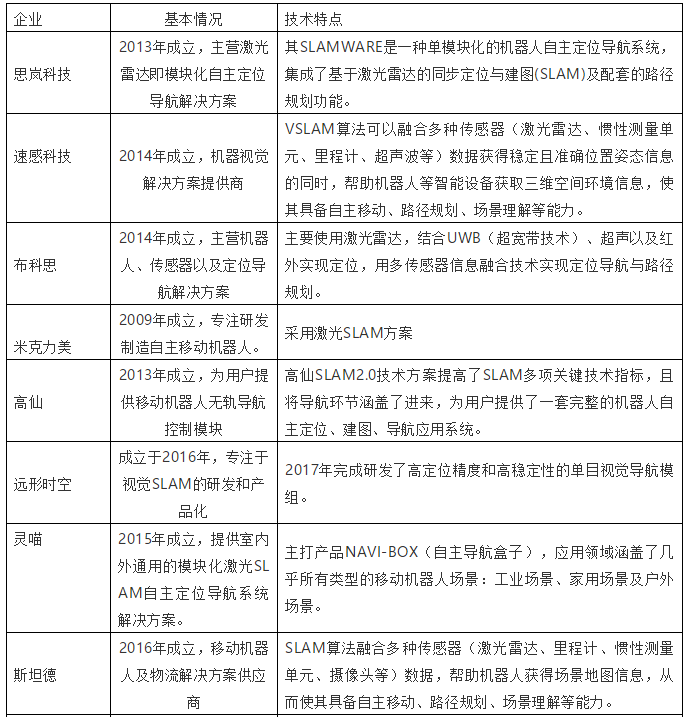 | 企业 | 基本情况 | 技术特点 |
|---|---|---|
| 思岚科技 | 2013年成立，主营激光雷达即模块化自主定位导航解决方案 | 其SLAMWARE是一种单模块化的机器人自主定位导航系统，集成了基于激光雷达的同步定位与建图(SLAM)及配套的路径规划功能。 |
| 速感科技 | 2014年成立，机器视觉解决方案提供商 | VSLAM算法可以融合多种传感器（激光雷达、惯性测量单元、里程计、超声波等）数据获得稳定且准确位置姿态信息的同时，帮助机器人等智能设备获取三维空间环境信息，使其具备自主移动、路径规划、场景理解等能力。 |
| 布科思 | 2014年成立，主营机器人、传感器以及定位导航解决方案 | 主要使用激光雷达，结合UWB（超宽带技术）、超声以及红外实现定位，用多传感器信息融合技术实现定位导航与路径规划。 |
| 米克力美 | 2009年成立，专注研发制造自主移动机器人。 | 采用激光SLAM方案 |
| 高仙 | 2013年成立，为用户提供移动机器人无轨导航控制模块 | 高仙SLAM2.0技术方案提高了SLAM多项关键技术指标，且将导航环节涵盖了进来，为用户提供了一套完整的机器人自主定位、建图、导航应用系统。 |
| 远形时空 | 成立于2016年，专注于视觉SLAM的研发和产品化 | 2017年完成研发了高定位精度和高稳定性的单目视觉导航模组。 |
| 灵喵 | 2015年成立，提供室内外通用的模块化激光SLAM自主定位导航系统解决方案。 | 主打产品NAVI-BOX（自主导航盒子），应用领域涵盖了几乎所有类型的移动机器人场景：工业场景、家用场景及户外场景。 |
| 斯坦德 | 2016年成立，移动机器人及物流解决方案供应商 | SLAM算法融合多种传感器（激光雷达、里程计、惯性测量单元、摄像头等）数据，帮助机器人获得场景地图信息，从而使其具备自主移动、路径规划、场景理解等能力。 |